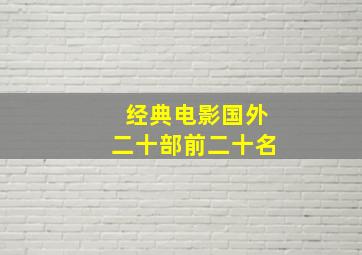 经典电影国外
二十部前二十名